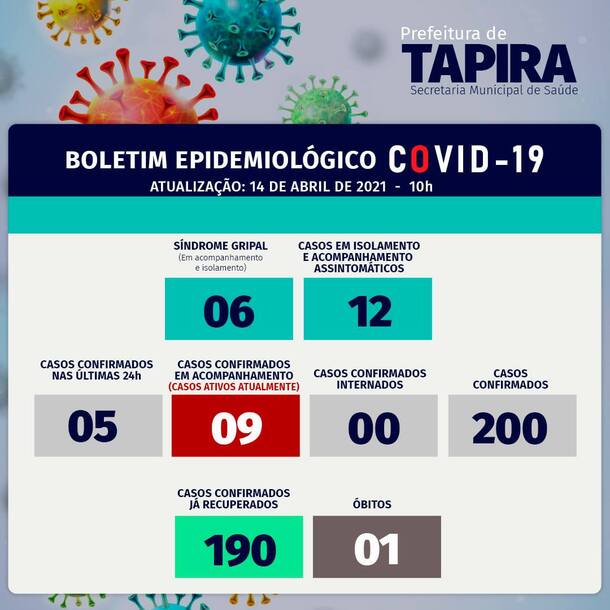 Prefeitura de
TAPIRA
Secretaria Municipal de Saúde

BOLETIM EPIDEMIOLÓGICO COVID-19
ATUALIZAÇÃO: 14 DE ABRIL DE 2021 - 10h

SÍNDROME GRIPAL
(Em acompanhamento e isolamento)
06

CASOS EM ISOLAMENTO E ACOMPANHAMENTO ASSINTOMÁTICOS
12

CASOS CONFIRMADOS NAS ÚLTIMAS 24h
05

CASOS CONFIRMADOS EM ACOMPANHAMENTO
(CASOS ATIVOS ATUALMENTE)
09

CASOS CONFIRMADOS INTERNADOS
00

CASOS CONFIRMADOS
200

CASOS CONFIRMADOS JÁ RECUPERADOS
190

ÓBITOS
01